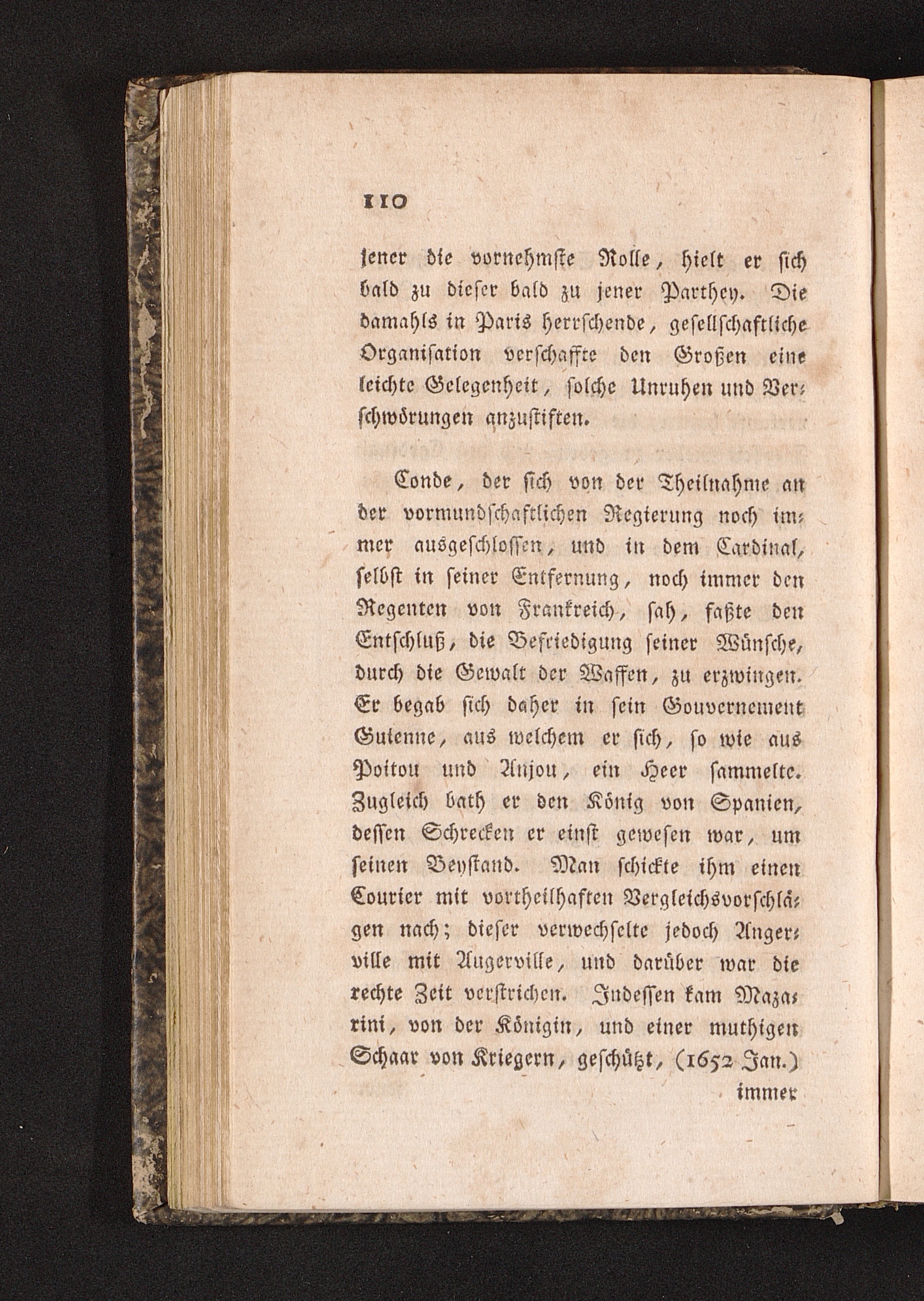 110

jener die vornehmste Rolle, hielt er sich bald zu dieser bald zu jener Parthey. Die damahls in Paris herrschende, gesellschaftliche Organisation verschaffte den Großen eine leichte Gelegenheit, solche Unruhen und Verschwörungen anzustiften.

Conde, der sich von der Theilnahme an der vormundschaftlichen Regierung noch immer ausgeschlossen, und in dem Cardinal, selbst in seiner Entfernung, noch immer den Regenten von Frankreich, sah, faßte den Entschluß, die Befriedigung seiner Wünsche, durch die Gewalt der Waffen, zu erzwingen. Er begab sich daher in sein Gouvernement Guienne, aus welchem er sich, so wie aus Poitou und Anjou, ein Heer sammelte. Zugleich bath er den König von Spanien, dessen Schrecken er einst gewesen war, um seinen Beystand. Man schickte ihm einen Courier mit vortheilhaften Vergleichsvorschlägen nach; dieser verwechselte jedoch Angerville mit Augerville, und darüber war die rechte Zeit verstrichen. Indessen kam Mazarini, von der Königin, und einer muthigen Schaar von Kriegern, geschützt, (1652 Jan.)

immer